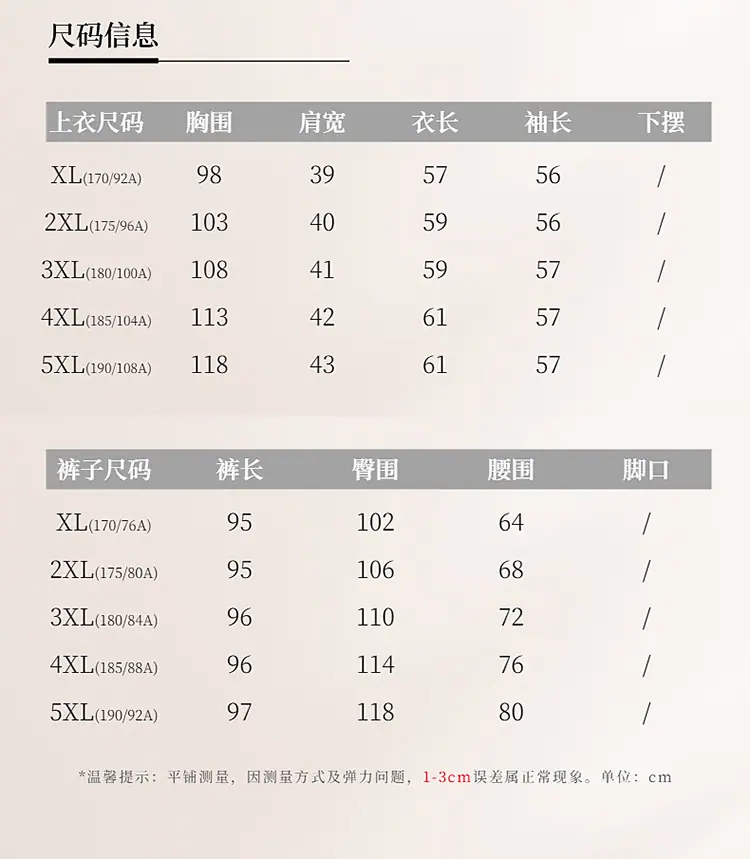 尺码信息

| 上衣尺码 | 胸围 | 肩宽 | 衣长 | 袖长 | 下摆 |
|---|---|---|---|---|---|
| XL(170/92A) | 98 | 39 | 57 | 56 | / |
| 2XL(175/96A) | 103 | 40 | 59 | 56 | / |
| 3XL(180/100A) | 108 | 41 | 59 | 57 | / |
| 4XL(185/104A) | 113 | 42 | 61 | 57 | / |
| 5XL(190/108A) | 118 | 43 | 61 | 57 | / |

| 裤子尺码 | 裤长 | 臀围 | 腰围 | 脚口 |
|---|---|---|---|---|
| XL(170/76A) | 95 | 102 | 64 | / |
| 2XL(175/80A) | 95 | 106 | 68 | / |
| 3XL(180/84A) | 96 | 110 | 72 | / |
| 4XL(185/88A) | 96 | 114 | 76 | / |
| 5XL(190/92A) | 97 | 118 | 80 | / |

*温馨提示：平铺测量，因测量方式及弹力问题，1-3cm误差属正常现象。单位：cm